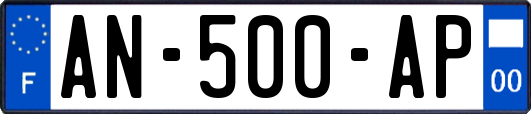 F
AN-500-AP
00